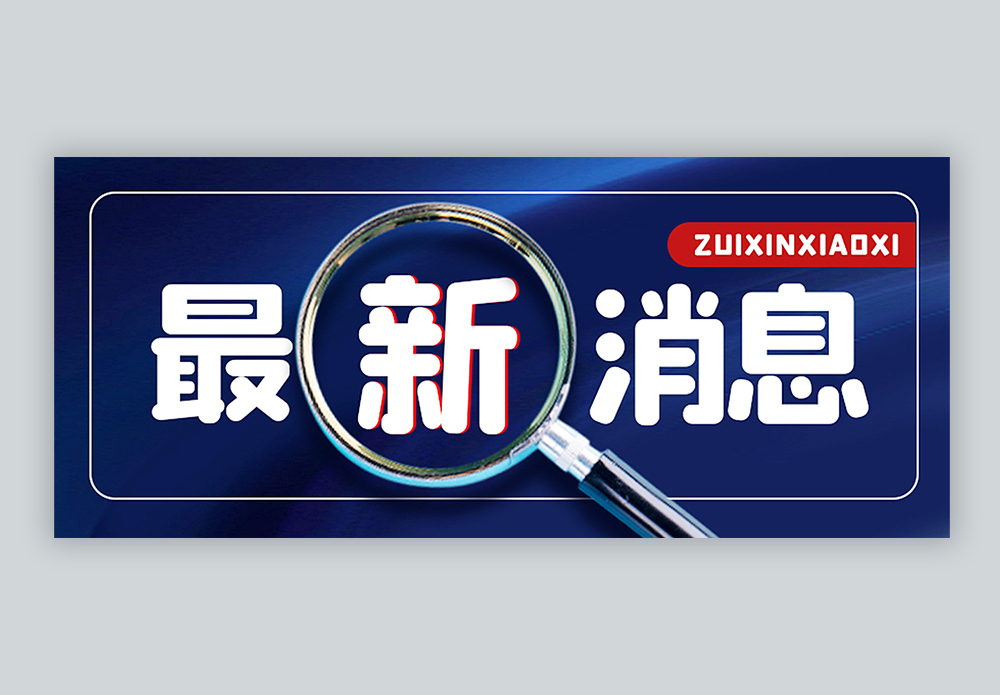 ZUIXINXIAOXI

最新消息